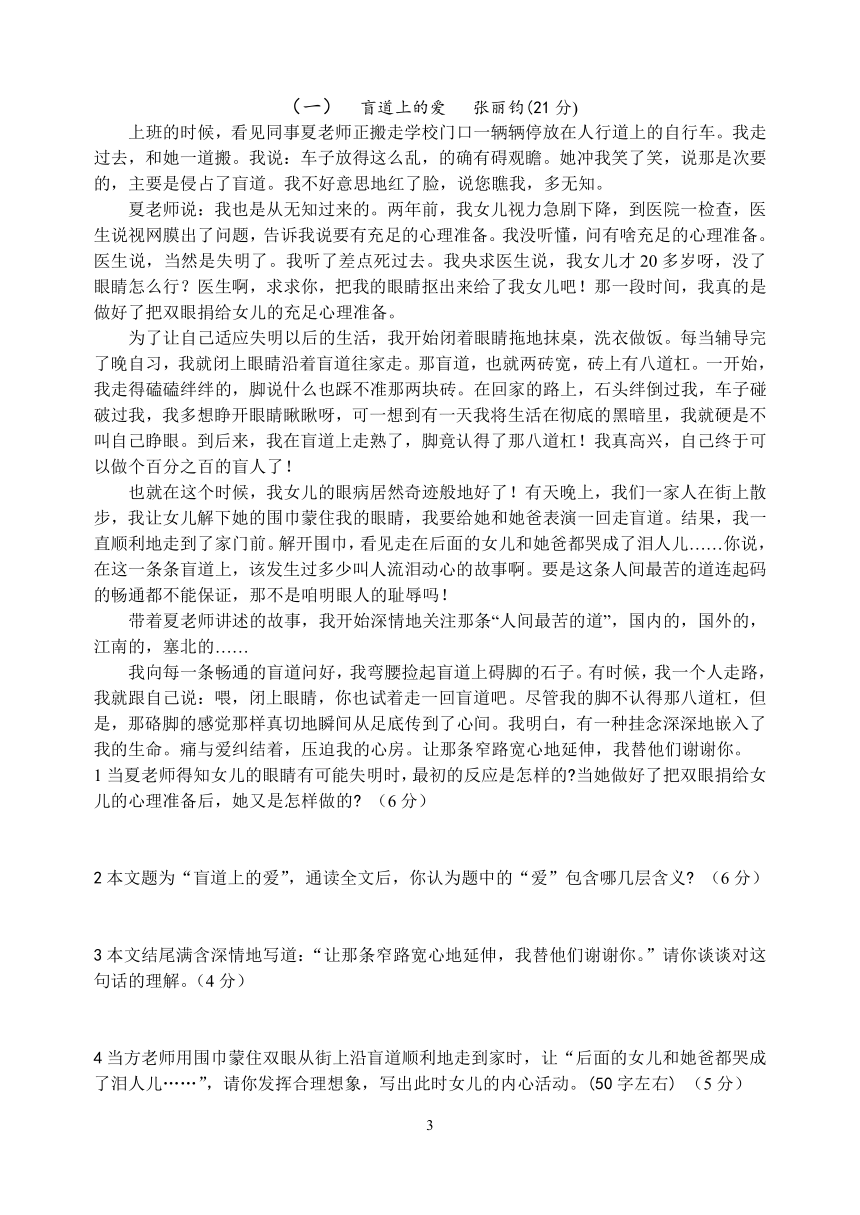 （一）　盲道上的爱　张丽钧(21 分)

上班的时候，看见同事夏老师正搬走学校门口一辆辆停放在人行道上的自行车。我走过去，和她一道搬。我说：车子放得这么乱，的确有碍观瞻。她冲我笑了笑，说那是次要的，主要是侵占了盲道。我不好意思地红了脸，说您瞧我，多无知。

夏老师说：我也是从无知过来的。两年前，我女儿视力急剧下降，到医院一检查，医生说视网膜出了问题，告诉我说要有充足的心理准备。我没听懂，问有啥充足的心理准备。医生说，当然是失明了。我听了差点死过去。我央求医生说，我女儿才 20 多岁呀，没了眼睛怎么行？医生啊，求求你，把我的眼睛抠出来给了我女儿吧！那一段时间，我真的是做好了把双眼捐给女儿的充足心理准备。

为了让自己适应失明以后的生活，我开始闭着眼睛拖地抹桌，洗衣做饭。每当辅导完了晚自习，我就闭上眼睛沿着盲道往家走。那盲道，也就两砖宽，砖上有八道杠。一开始，我走得磕磕绊绊的，脚说什么也踩不准那两块砖。在回家的路上，石头绊倒过我，车子碰破过我，我多想睁开眼睛瞅瞅呀，可一想到有一天我将生活在彻底的黑暗里，我就硬是不叫自己睁眼。到后来，我在盲道上走熟了，脚竟认得了那八道杠！我真高兴，自己终于可以做个百分之百的盲人了！

也就在这个时候，我女儿的眼病居然奇迹般地好了！有天晚上，我们一家人在街上散步，我让女儿解下她的围巾蒙住我的眼睛，我要给她和她爸表演一回走盲道。结果，我一直顺利地走到了家门前。解开围巾，看见走在后面的女儿和她爸都哭成了泪人儿……你说，在这一条条盲道上，该发生过多少叫人流泪动心的故事啊。要是这条人间最苦的道连起码的畅通都不能保证，那不是咱明眼人的耻辱吗！

带着夏老师讲述的故事，我开始深情地关注那条“人间最苦的道”，国内的，国外的，江南的，塞北的……

我向每一条畅通的盲道问好，我弯腰捡起盲道上碍脚的石子。有时候，我一个人走路，我就跟自己说：喂，闭上眼睛，你也试着走一回盲道吧。尽管我的脚不认得那八道杠，但是，那硌脚的感觉那样真切地瞬间从足底传到了心间。我明白，有一种挂念深深地嵌入了我的生命。痛与爱纠结着，压迫我的心房。让那条窄路宽心地延伸，我替他们谢谢你。

1 当夏老师得知女儿的眼睛有可能失明时，最初的反应是怎样的?当她做好了把双眼捐给女儿的心理准备后，她又是怎样做的? （6 分）

2 本文题为“盲道上的爱”，通读全文后，你认为题中的“爱”包含哪几层含义? （6 分）

3 本文结尾满含深情地写道：“让那条窄路宽心地延伸，我替他们谢谢你。”请你谈谈对这句话的理解。(4 分)

4 当方老师用围巾蒙住双眼从街上沿盲道顺利地走到家时，让“后面的女儿和她爸都哭成了泪人儿……”，请你发挥合理想象，写出此时女儿的内心活动。(50 字左右) （5 分）

3